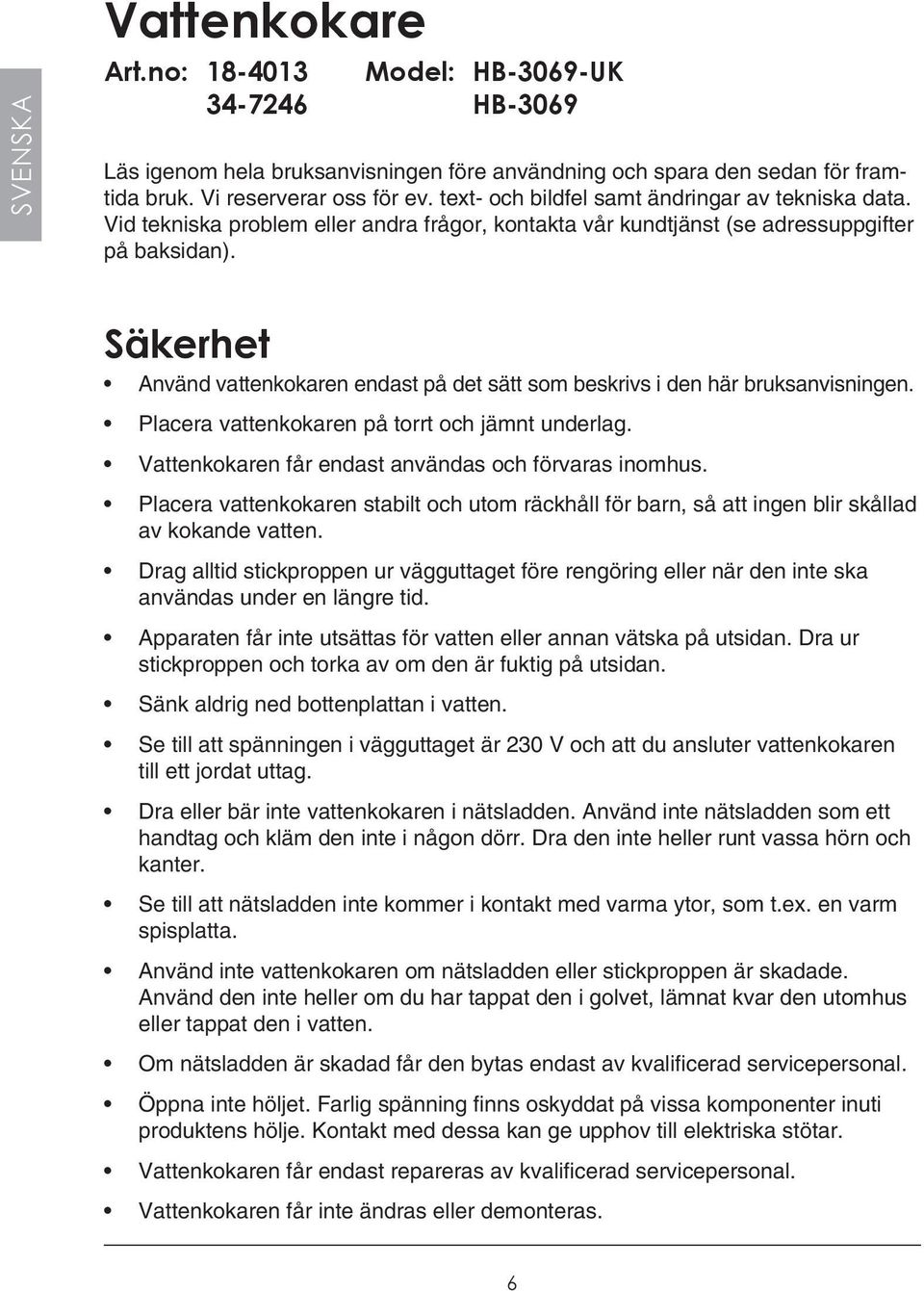 SVENSKA

Vattenkokare

Art.no: 18-4013 Model: HB-3069-UK
34-7246 HB-3069

Läs igenom hela bruksanvisningen före användning och spara den sedan för framtida bruk. Vi reserverar oss för ev. text- och bildfel samt ändringar av tekniska data. Vid tekniska problem eller andra frågor, kontakta vår kundtjänst (se adressuppgifter på baksidan).

Säkerhet

• Använd vattenkokaren endast på det sätt som beskrivs i den här bruksanvisningen.
• Placera vattenkokaren på torrt och jämnt underlag.
• Vattenkokaren får endast användas och förvaras inomhus.
• Placera vattenkokaren stabilt och utom räckhåll för barn, så att ingen blir skållad av kokande vatten.
• Drag alltid stickproppen ur vägguttaget före rengöring eller när den inte ska användas under en längre tid.
• Apparaten får inte utsättas för vatten eller annan vätska på utsidan. Dra ur stickproppen och torka av om den är fuktig på utsidan.
• Sänk aldrig ned bottenplattan i vatten.
• Se till att spänningen i vägguttaget är 230 V och att du ansluter vattenkokaren till ett jordat uttag.
• Dra eller bär inte vattenkokaren i nätsladden. Använd inte nätsladden som ett handtag och kläm den inte i någon dörr. Dra den inte heller runt vassa hörn och kanter.
• Se till att nätsladden inte kommer i kontakt med varma ytor, som t.ex. en varm spisplatta.
• Använd inte vattenkokaren om nätsladden eller stickproppen är skadade. Använd den inte heller om du har tappat den i golvet, lämnat kvar den utomhus eller tappat den i vatten.
• Om nätsladden är skadad får den bytas endast av kvalificerad servicepersonal.
• Öppna inte höljet. Farlig spänning finns oskyddat på vissa komponenter inuti produktens hölje. Kontakt med dessa kan ge upphov till elektriska stötar.
• Vattenkokaren får endast repareras av kvalificerad servicepersonal.
• Vattenkokaren får inte ändras eller demonteras.

6